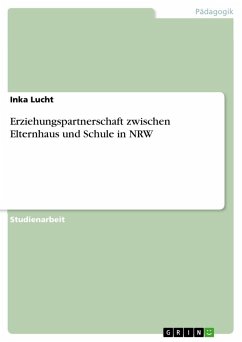 Pädagogik

Inka Lucht

Erziehungspartnerschaft zwischen Elternhaus und Schule in NRW

Studienarbeit

GRIN